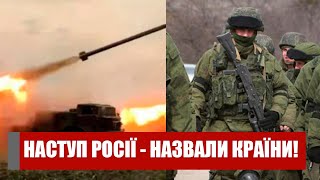 НАСТУП РОСІЇ - НАЗВАЛИ КРАЇНИ!